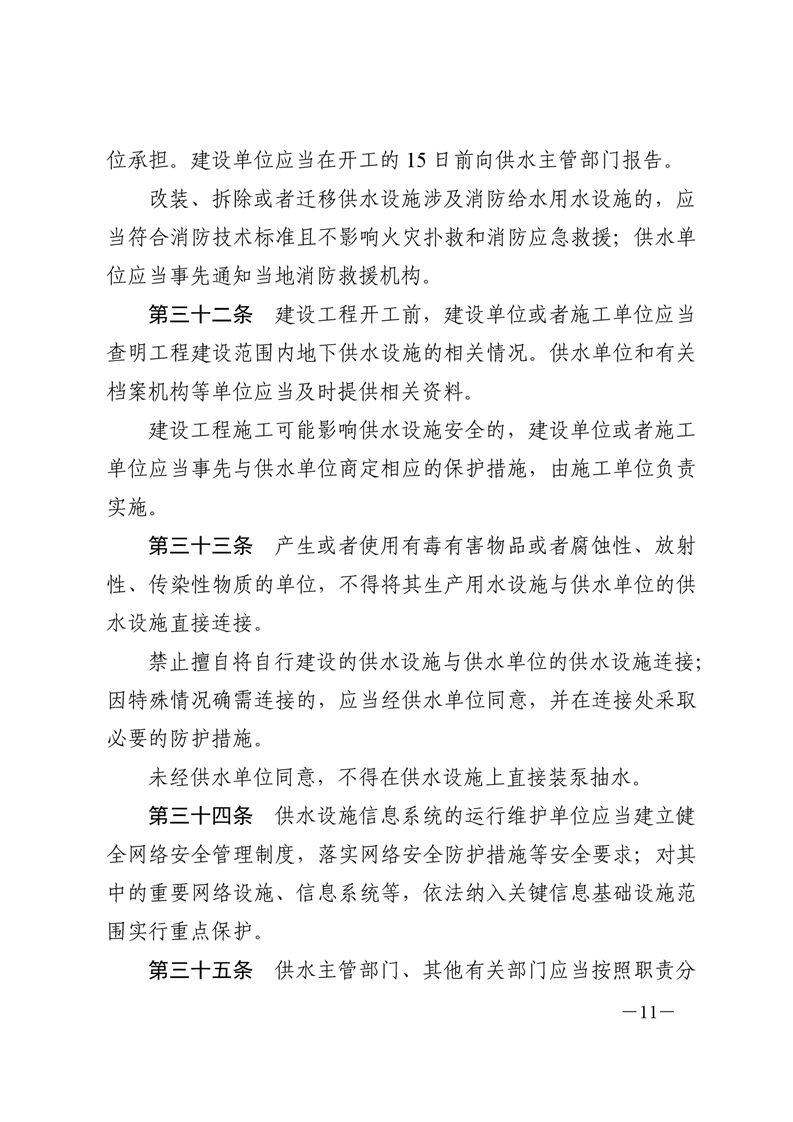 位承担。建设单位应当在开工的 15 日前向供水主管部门报告。

改装、拆除或者迁移供水设施涉及消防给水用水设施的，应当符合消防技术标准且不影响火灾扑救和消防应急救援；供水单位应当事先通知当地消防救援机构。

第三十二条　建设工程开工前，建设单位或者施工单位应当查明工程建设范围内地下供水设施的相关情况。供水单位和有关档案机构等单位应当及时提供相关资料。

建设工程施工可能影响供水设施安全的，建设单位或者施工单位应当事先与供水单位商定相应的保护措施，由施工单位负责实施。

第三十三条　产生或者使用有毒有害物品或者腐蚀性、放射性、传染性物质的单位，不得将其生产用水设施与供水单位的供水设施直接连接。

禁止擅自将自行建设的供水设施与供水单位的供水设施连接；因特殊情况确需连接的，应当经供水单位同意，并在连接处采取必要的防护措施。

未经供水单位同意，不得在供水设施上直接装泵抽水。

第三十四条　供水设施信息系统的运行维护单位应当建立健全网络安全管理制度，落实网络安全防护措施等安全要求；对其中的重要网络设施、信息系统等，依法纳入关键信息基础设施范围实行重点保护。

第三十五条　供水主管部门、其他有关部门应当按照职责分

—11—